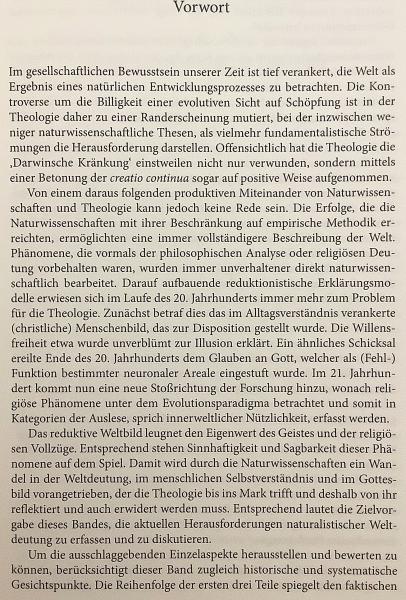 Vorwort

Im gesellschaftlichen Bewusstsein unserer Zeit ist tief verankert, die Welt als Ergebnis eines natürlichen Entwicklungsprozesses zu betrachten. Die Kontroverse um die Billigkeit einer evolutiven Sicht auf Schöpfung ist in der Theologie daher zu einer Randerscheinung mutiert, bei der inzwischen weniger naturwissenschaftliche Thesen, als vielmehr fundamentalistische Strömungen die Herausforderung darstellen. Offensichtlich hat die Theologie die ‚Darwinsche Kränkung' einstweilen nicht nur verwunden, sondern mittels einer Betonung der creatio continua sogar auf positive Weise aufgenommen.

Von einem daraus folgenden produktiven Miteinander von Naturwissenschaften und Theologie kann jedoch keine Rede sein. Die Erfolge, die die Naturwissenschaften mit ihrer Beschränkung auf empirische Methodik erreichten, ermöglichten eine immer vollständigere Beschreibung der Welt. Phänomene, die vormals der philosophischen Analyse oder religiösen Deutung vorbehalten waren, wurden immer unverhaltener direkt naturwissenschaftlich bearbeitet. Darauf aufbauende reduktionistische Erklärungsmodelle erwiesen sich im Laufe des 20. Jahrhunderts immer mehr zum Problem für die Theologie. Zunächst betraf dies das im Alltagsverständnis verankerte (christliche) Menschenbild, das zur Disposition gestellt wurde. Die Willensfreiheit etwa wurde unverblümt zur Illusion erklärt. Ein ähnliches Schicksal ereilte Ende des 20. Jahrhunderts dem Glauben an Gott, welcher als (Fehl-) Funktion bestimmter neuronaler Areale eingestuft wurde. Im 21. Jahrhundert kommt nun eine neue Stoßrichtung der Forschung hinzu, wonach religiöse Phänomene unter dem Evolutionsparadigma betrachtet und somit in Kategorien der Auslese, sprich innerweltlicher Nützlichkeit, erfasst werden.

Das reduktive Weltbild leugnet den Eigenwert des Geistes und der religiösen Vollzüge. Entsprechend stehen Sinnhaftigkeit und Sagbarkeit dieser Phänomene auf dem Spiel. Damit wird durch die Naturwissenschaften ein Wandel in der Weltdeutung, im menschlichen Selbstverständnis und im Gottesbild vorangetrieben, der die Theologie bis ins Mark trifft und deshalb von ihr reflektiert und auch erwidert werden muss. Entsprechend lautet die Zielvorgabe dieses Bandes, die aktuellen Herausforderungen naturalistischer Weltdeutung zu erfassen und zu diskutieren.

Um die ausschlaggebenden Einzelaspekte herausstellen und bewerten zu können, berücksichtigt dieser Band zugleich historische und systematische Gesichtspunkte. Die Reihenfolge der ersten drei Teile spiegelt den faktischen